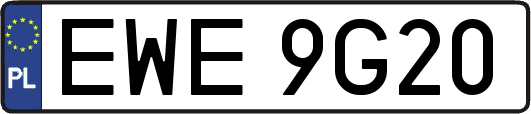 PL
EWE 9G20